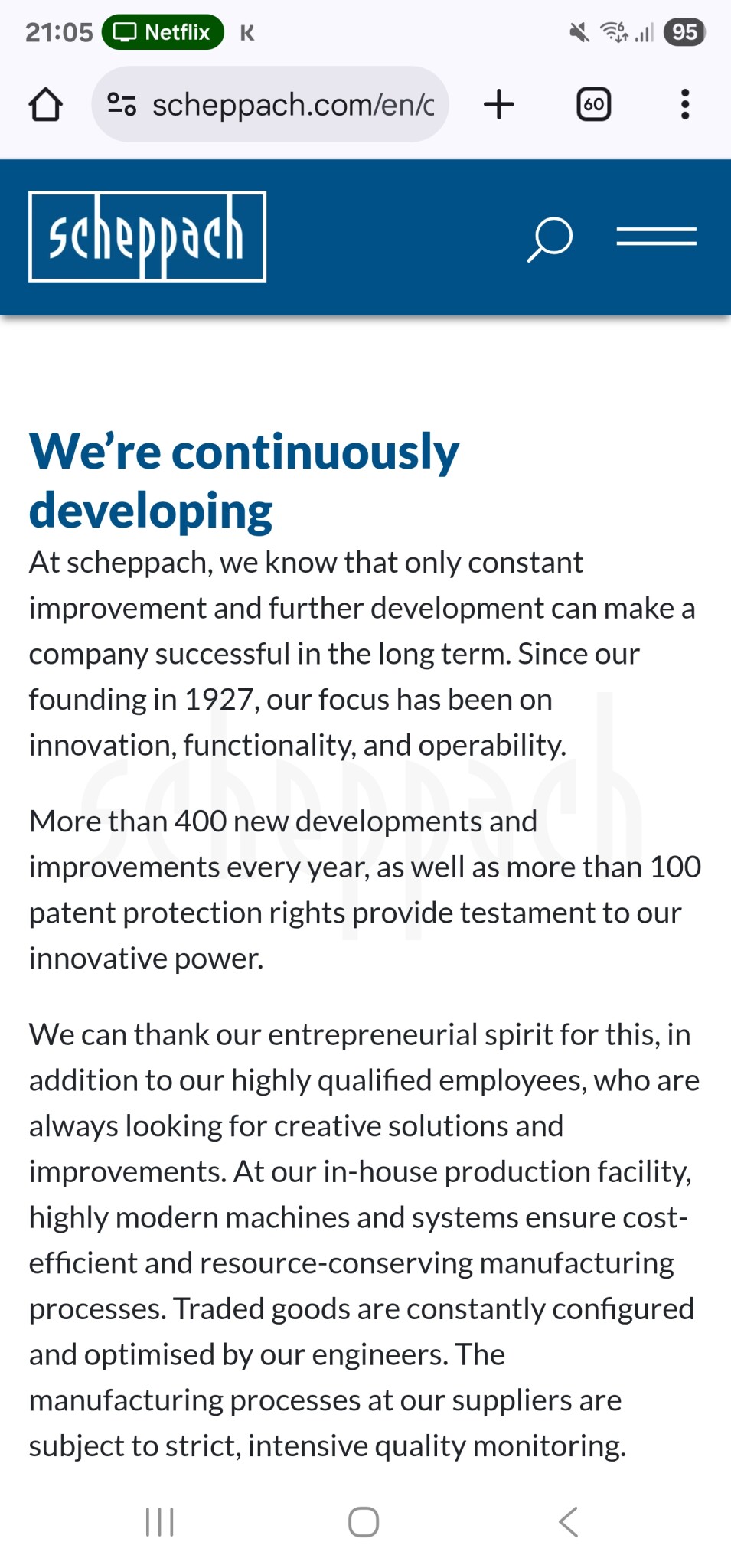 21:05 Netflix K 95

scheppach.com/en/c

60

scheppach

We're continuously developing

At scheppach, we know that only constant improvement and further development can make a company successful in the long term. Since our founding in 1927, our focus has been on innovation, functionality, and operability.

More than 400 new developments and improvements every year, as well as more than 100 patent protection rights provide testament to our innovative power.

We can thank our entrepreneurial spirit for this, in addition to our highly qualified employees, who are always looking for creative solutions and improvements. At our in-house production facility, highly modern machines and systems ensure cost-efficient and resource-conserving manufacturing processes. Traded goods are constantly configured and optimised by our engineers. The manufacturing processes at our suppliers are subject to strict, intensive quality monitoring.